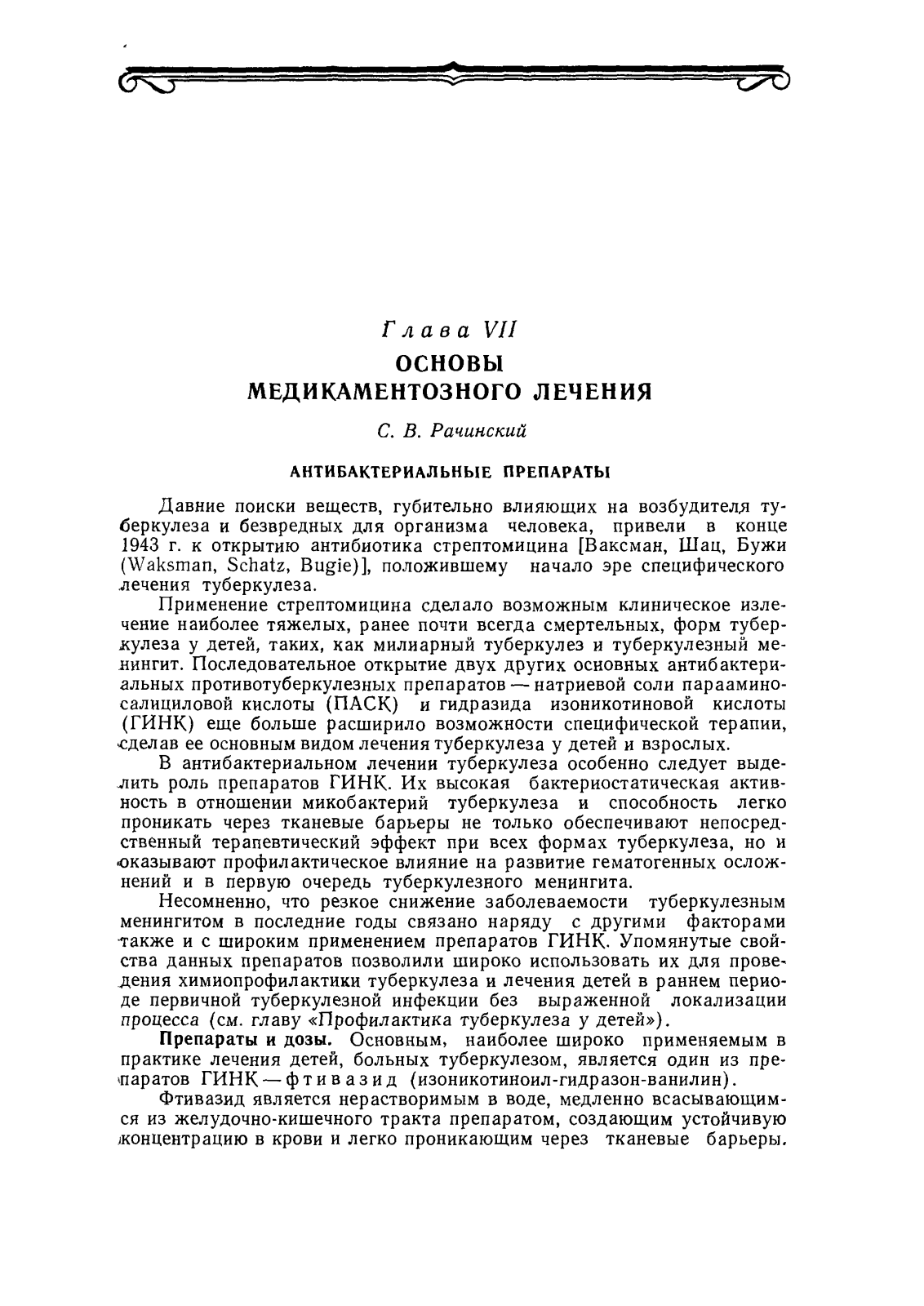 Глава VII
ОСНОВЫ МЕДИКАМЕНТОЗНОГО ЛЕЧЕНИЯ

С. В. Рачинский

АНТИБАКТЕРИАЛЬНЫЕ ПРЕПАРАТЫ

Давние поиски веществ, губительно влияющих на возбудителя туберкулеза и безвредных для организма человека, привели в конце 1943 г. к открытию антибиотика стрептомицина [Ваксман, Шац, Бужи (Waksman, Schatz, Bugie)], положившему начало эре специфического лечения туберкулеза.

Применение стрептомицина сделало возможным клиническое излечение наиболее тяжелых, ранее почти всегда смертельных, форм туберкулеза у детей, таких, как милиарный туберкулез и туберкулезный менингит. Последовательное открытие двух других основных антибактериальных противотуберкулезных препаратов — натриевой соли парааминосалициловой кислоты (ПАСК) и гидразида изоникотиновой кислоты (ГИНК) еще больше расширило возможности специфической терапии, сделав ее основным видом лечения туберкулеза у детей и взрослых.

В антибактериальном лечении туберкулеза особенно следует выделить роль препаратов ГИНК. Их высокая бактериостатическая активность в отношении микобактерий туберкулеза и способность легко проникать через тканевые барьеры не только обеспечивают непосредственный терапевтический эффект при всех формах туберкулеза, но и оказывают профилактическое влияние на развитие гематогенных осложнений и в первую очередь туберкулезного менингита.

Несомненно, что резкое снижение заболеваемости туберкулезным менингитом в последние годы связано наряду с другими факторами также и с широким применением препаратов ГИНК. Упомянутые свойства данных препаратов позволили широко использовать их для проведения химиопрофилактики туберкулеза и лечения детей в раннем периоде первичной туберкулезной инфекции без выраженной локализации процесса (см. главу «Профилактика туберкулеза у детей»).

Препараты и дозы. Основным, наиболее широко применяемым в практике лечения детей, больных туберкулезом, является один из препаратов ГИНК — фтивазид (изоникотиноил-гидразон-ванилин).

Фтивазид является нерастворимым в воде, медленно всасывающимся из желудочно-кишечного тракта препаратом, создающим устойчивую концентрацию в крови и легко проникающим через тканевые барьеры.